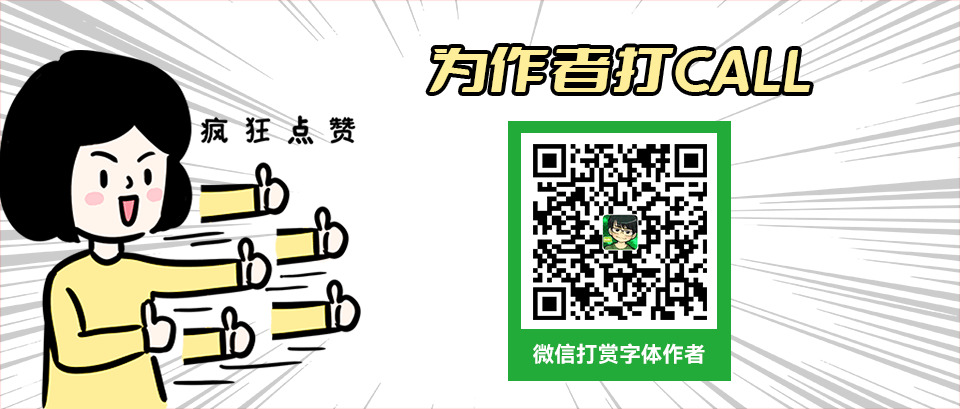 疯狂点赞

为作者打CALL

微信打赏字体作者